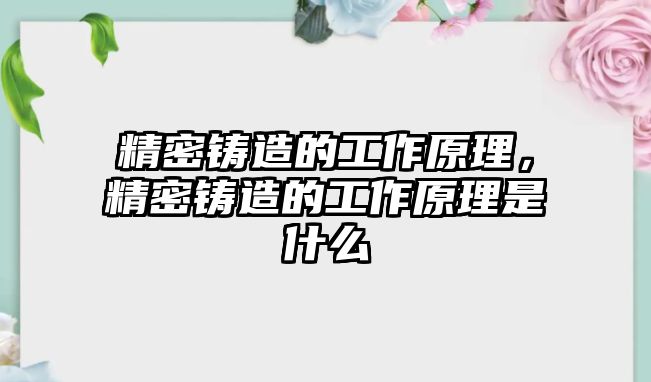 精密铸造的工作原理，精密铸造的工作原理是什么